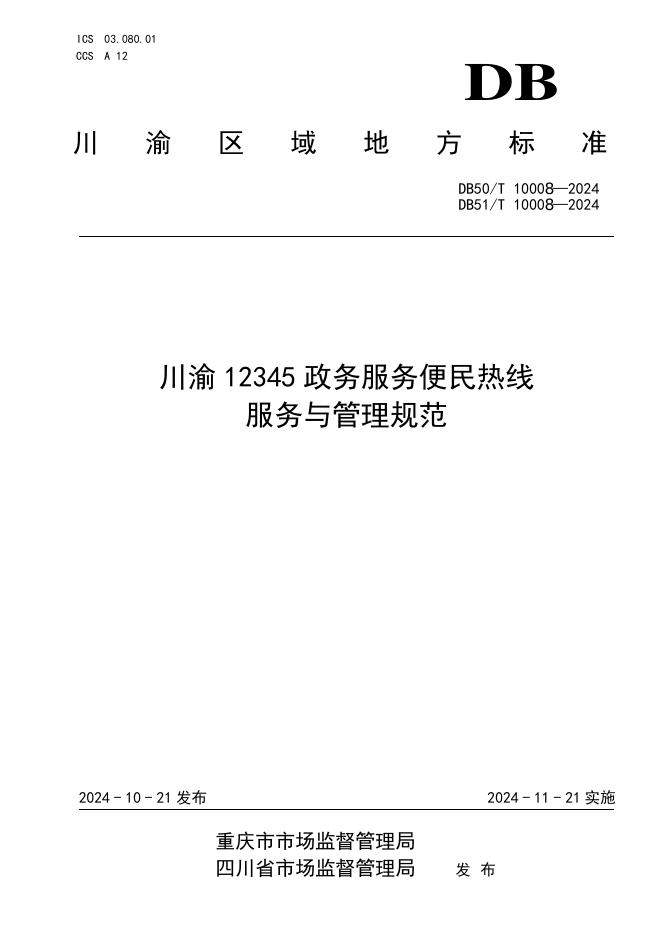 ICS 03.080.01
CCS A 12

DB

川渝区域地方标准

DB50/T 10008—2024
DB51/T 10008—2024

川渝12345政务服务便民热线
服务与管理规范

2024-10-21发布 2024-11-21实施

重庆市市场监督管理局
四川省市场监督管理局 发布